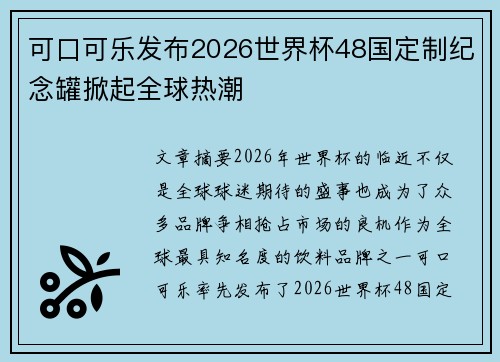 可口可乐发布2026世界杯48国定制纪念罐掀起全球热潮

文章摘要2026年世界杯的临近不仅是全球球迷期待的盛事也成为了众多品牌争相抢占市场的良机作为全球最具知名度的饮料品牌之一可口可乐率先发布了2026世界杯48国定